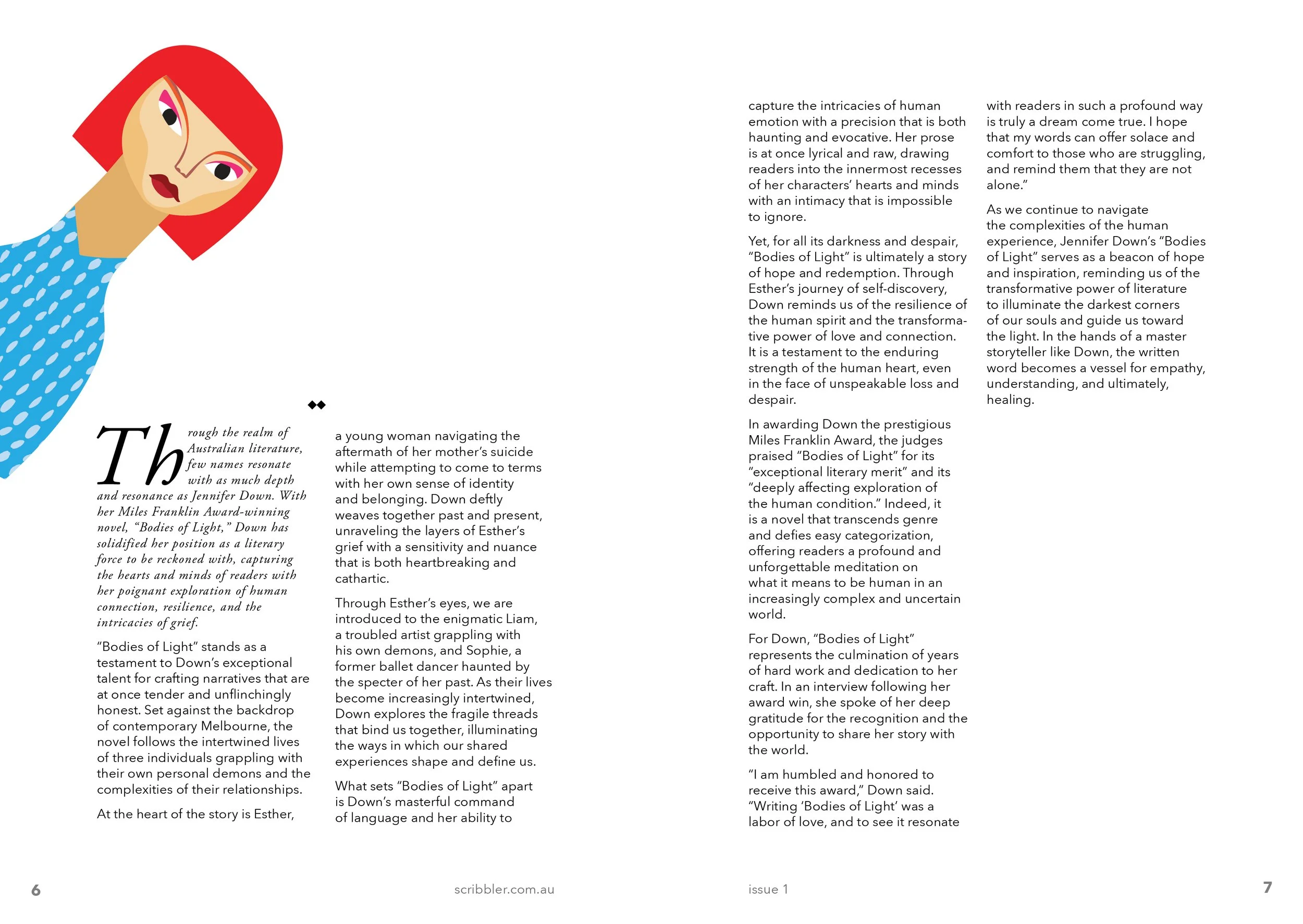 Through the realm of Australian literature, few names resonate with as much depth and resonance as Jennifer Down. With her Miles Franklin Award-winning novel, "Bodies of Light," Down has solidified her position as a literary force to be reckoned with, capturing the hearts and minds of readers with her poignant exploration of human connection, resilience, and the intricacies of grief.

"Bodies of Light" stands as a testament to Down's exceptional talent for crafting narratives that are at once tender and unflinchingly honest. Set against the backdrop of contemporary Melbourne, the novel follows the intertwined lives of three individuals grappling with their own personal demons and the complexities of their relationships.

At the heart of the story is Esther, a young woman navigating the aftermath of her mother's suicide while attempting to come to terms with her own sense of identity and belonging. Down deftly weaves together past and present, unraveling the layers of Esther's grief with a sensitivity and nuance that is both heartbreaking and cathartic.

Through Esther's eyes, we are introduced to the enigmatic Liam, a troubled artist grappling with his own demons, and Sophie, a former ballet dancer haunted by the specter of her past. As their lives become increasingly intertwined, Down explores the fragile threads that bind us together, illuminating the ways in which our shared experiences shape and define us.

What sets "Bodies of Light" apart is Down's masterful command of language and her ability to capture the intricacies of human emotion with a precision that is both haunting and evocative. Her prose is at once lyrical and raw, drawing readers into the innermost recesses of her characters' hearts and minds with an intimacy that is impossible to ignore.

Yet, for all its darkness and despair, "Bodies of Light" is ultimately a story of hope and redemption. Through Esther's journey of self-discovery, Down reminds us of the resilience of the human spirit and the transformative power of love and connection. It is a testament to the enduring strength of the human heart, even in the face of unspeakable loss and despair.

In awarding Down the prestigious Miles Franklin Award, the judges praised "Bodies of Light" for its "exceptional literary merit" and its "deeply affecting exploration of the human condition." Indeed, it is a novel that transcends genre and defies easy categorization, offering readers a profound and unforgettable meditation on what it means to be human in an increasingly complex and uncertain world.

For Down, "Bodies of Light" represents the culmination of years of hard work and dedication to her craft. In an interview following her award win, she spoke of her deep gratitude for the recognition and the opportunity to share her story with the world.

"I am humbled and honored to receive this award," Down said. "Writing 'Bodies of Light' was a labor of love, and to see it resonate with readers in such a profound way is truly a dream come true. I hope that my words can offer solace and comfort to those who are struggling, and remind them that they are not alone."

As we continue to navigate the complexities of the human experience, Jennifer Down's "Bodies of Light" serves as a beacon of hope and inspiration, reminding us of the transformative power of literature to illuminate the darkest corners of our souls and guide us toward the light. In the hands of a master storyteller like Down, the written word becomes a vessel for empathy, understanding, and ultimately, healing.

6 scribbler.com.au issue 1 7